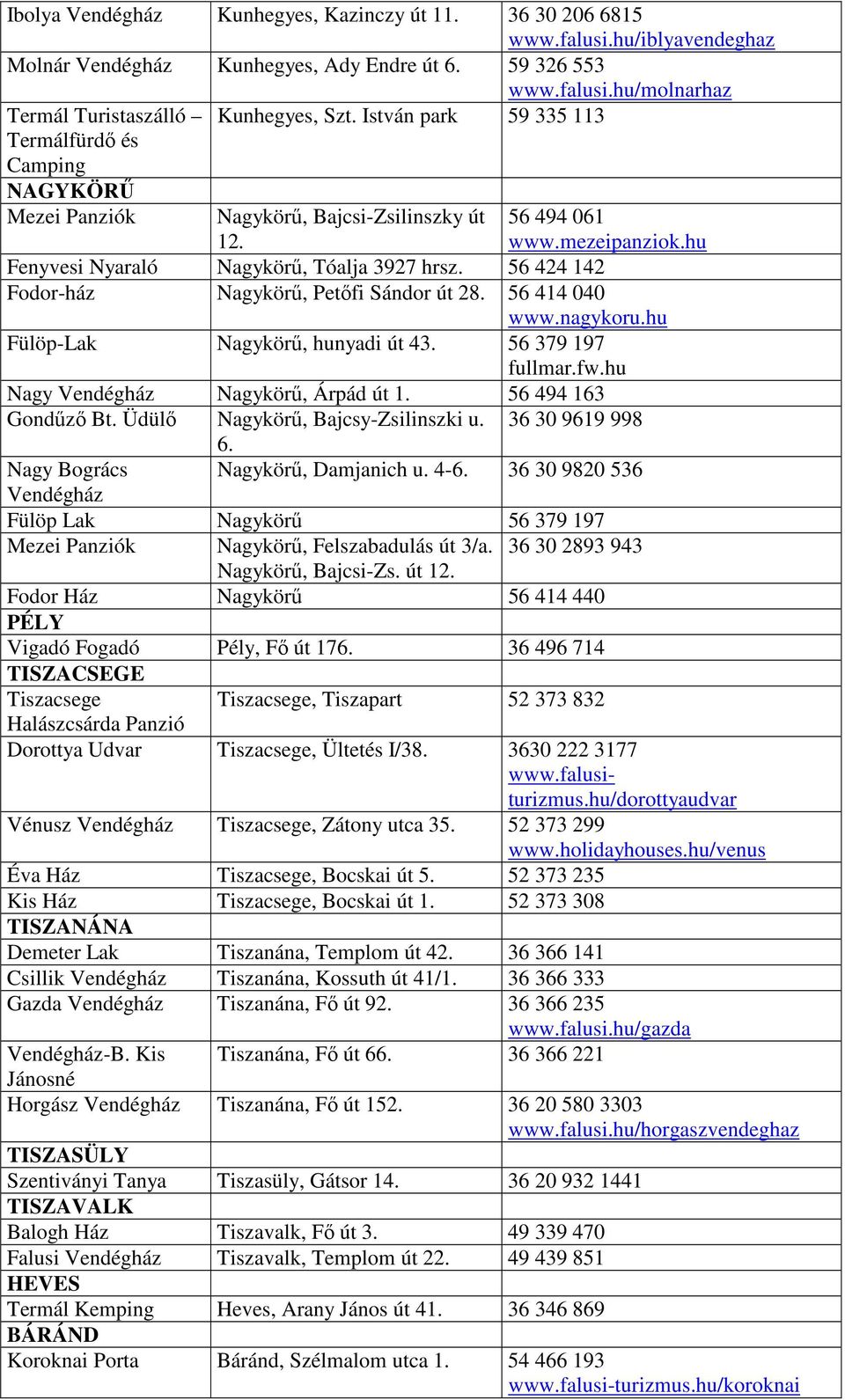 | | | |
|---|---|---|
| Ibolya Vendégház | Kunhegyes, Kazinczy út 11. | 36 30 206 6815 www.falusi.hu/iblyavendeghaz |
| Molnár Vendégház | Kunhegyes, Ady Endre út 6. | 59 326 553 www.falusi.hu/molnarhaz |
| Termál Turistaszálló – Termálfürdő és Camping | Kunhegyes, Szt. István park | 59 335 113 |
| NAGYKÖRŰ | | |
| Mezei Panziók | Nagykörű, Bajcsi-Zsilinszky út 12. | 56 494 061 www.mezeipanziok.hu |
| Fenyvesi Nyaraló | Nagykörű, Tóalja 3927 hrsz. | 56 424 142 |
| Fodor-ház | Nagykörű, Petőfi Sándor út 28. | 56 414 040 www.nagykoru.hu |
| Fülöp-Lak | Nagykörű, hunyadi út 43. | 56 379 197 fullmar.fw.hu |
| Nagy Vendégház | Nagykörű, Árpád út 1. | 56 494 163 |
| Gondűző Bt. Üdülő | Nagykörű, Bajcsy-Zsilinszki u. 6. | 36 30 9619 998 |
| Nagy Bogrács Vendégház | Nagykörű, Damjanich u. 4-6. | 36 30 9820 536 |
| Fülöp Lak | Nagykörű | 56 379 197 |
| Mezei Panziók | Nagykörű, Felszabadulás út 3/a. Nagykörű, Bajcsi-Zs. út 12. | 36 30 2893 943 |
| Fodor Ház | Nagykörű | 56 414 440 |
| PÉLY | | |
| Vigadó Fogadó | Pély, Fő út 176. | 36 496 714 |
| TISZACSEGE | | |
| Tiszacsege Halászcsárda Panzió | Tiszacsege, Tiszapart | 52 373 832 |
| Dorottya Udvar | Tiszacsege, Ültetés I/38. | 3630 222 3177 www.falusi-turizmus.hu/dorottyaudvar |
| Vénusz Vendégház | Tiszacsege, Zátony utca 35. | 52 373 299 www.holidayhouses.hu/venus |
| Éva Ház | Tiszacsege, Bocskai út 5. | 52 373 235 |
| Kis Ház | Tiszacsege, Bocskai út 1. | 52 373 308 |
| TISZANÁNA | | |
| Demeter Lak | Tiszanána, Templom út 42. | 36 366 141 |
| Csillik Vendégház | Tiszanána, Kossuth út 41/1. | 36 366 333 |
| Gazda Vendégház | Tiszanána, Fő út 92. | 36 366 235 www.falusi.hu/gazda |
| Vendégház-B. Kis Jánosné | Tiszanána, Fő út 66. | 36 366 221 |
| Horgász Vendégház | Tiszanána, Fő út 152. | 36 20 580 3303 www.falusi.hu/horgaszvendeghaz |
| TISZASÜLY | | |
| Szentiványi Tanya | Tiszasüly, Gátsor 14. | 36 20 932 1441 |
| TISZAVALK | | |
| Balogh Ház | Tiszavalk, Fő út 3. | 49 339 470 |
| Falusi Vendégház | Tiszavalk, Templom út 22. | 49 439 851 |
| HEVES | | |
| Termál Kemping | Heves, Arany János út 41. | 36 346 869 |
| BÁRÁND | | |
| Koroknai Porta | Báránd, Szélmalom utca 1. | 54 466 193 www.falusi-turizmus.hu/koroknai |